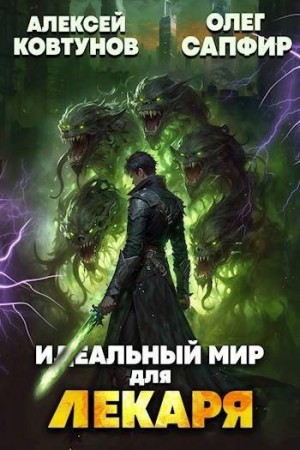 АЛЕКСЕЙ КОВТУНОВ

ОЛЕГ САПФИР

ИДЕАЛЬНЫЙ МИР ДЛЯ ЛЕКАРЯ